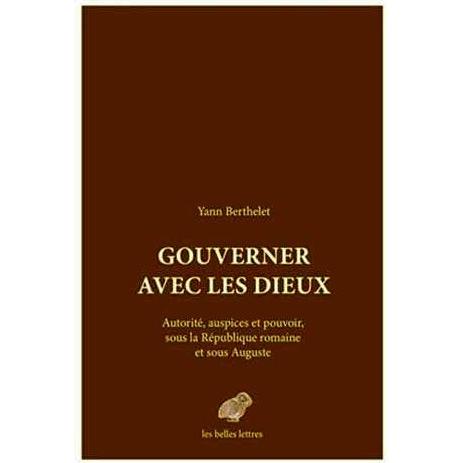 Yann Berthelet

GOUVERNER
AVEC LES DIEUX

Autorité, auspices et pouvoir,
sous la République romaine
et sous Auguste

les belles lettres